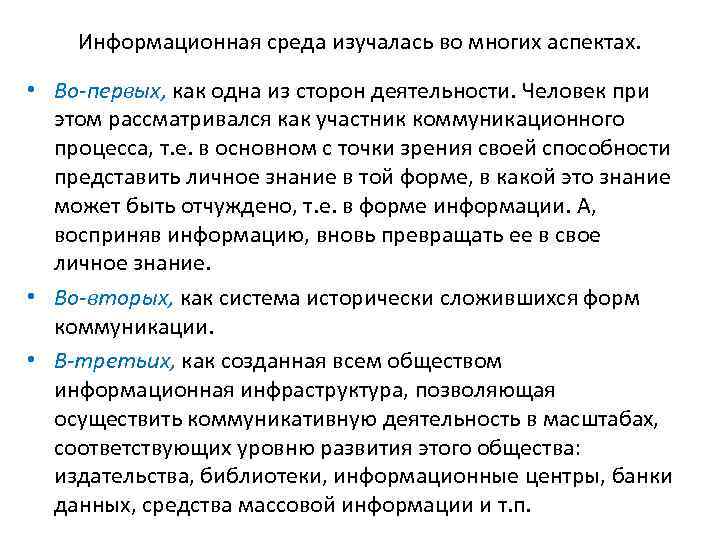 Информационная среда изучалась во многих аспектах.

• Во-первых, как одна из сторон деятельности. Человек при этом рассматривался как участник коммуникационного процесса, т.е. в основном с точки зрения своей способности представить личное знание в той форме, в какой это знание может быть отчуждено, т.е. в форме информации. А, восприняв информацию, вновь превращать ее в свое личное знание.

• Во-вторых, как система исторически сложившихся форм коммуникации.

• В-третьих, как созданная всем обществом информационная инфраструктура, позволяющая осуществить коммуникативную деятельность в масштабах, соответствующих уровню развития этого общества: издательства, библиотеки, информационные центры, банки данных, средства массовой информации и т.п.